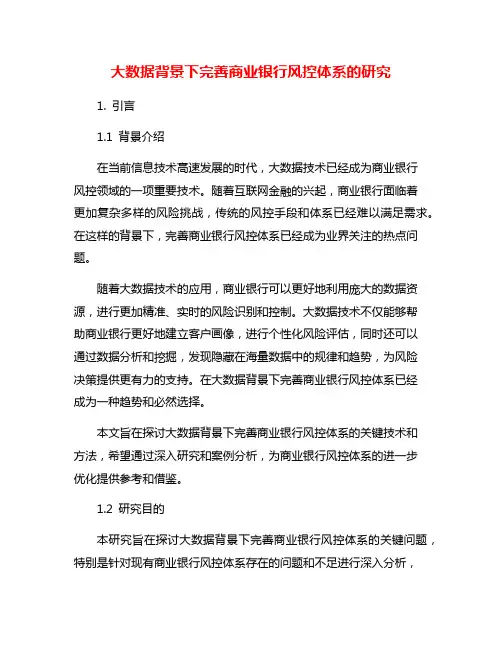 大数据背景下完善商业银行风控体系的研究

1. 引言

1.1 背景介绍

在当前信息技术高速发展的时代，大数据技术已经成为商业银行风控领域的一项重要技术。随着互联网金融的兴起，商业银行面临着更加复杂多样的风险挑战，传统的风控手段和体系已经难以满足需求。在这样的背景下，完善商业银行风控体系已经成为业界关注的热点问题。

随着大数据技术的应用，商业银行可以更好地利用庞大的数据资源，进行更加精准、实时的风险识别和控制。大数据技术不仅能够帮助商业银行更好地建立客户画像，进行个性化风险评估，同时还可以通过数据分析和挖掘，发现隐藏在海量数据中的规律和趋势，为风险决策提供更有力的支持。在大数据背景下完善商业银行风控体系已经成为一种趋势和必然选择。

本文旨在探讨大数据背景下完善商业银行风控体系的关键技术和方法，希望通过深入研究和案例分析，为商业银行风控体系的进一步优化提供参考和借鉴。

1.2 研究目的

本研究旨在探讨大数据背景下完善商业银行风控体系的关键问题，特别是针对现有商业银行风控体系存在的问题和不足进行深入分析，